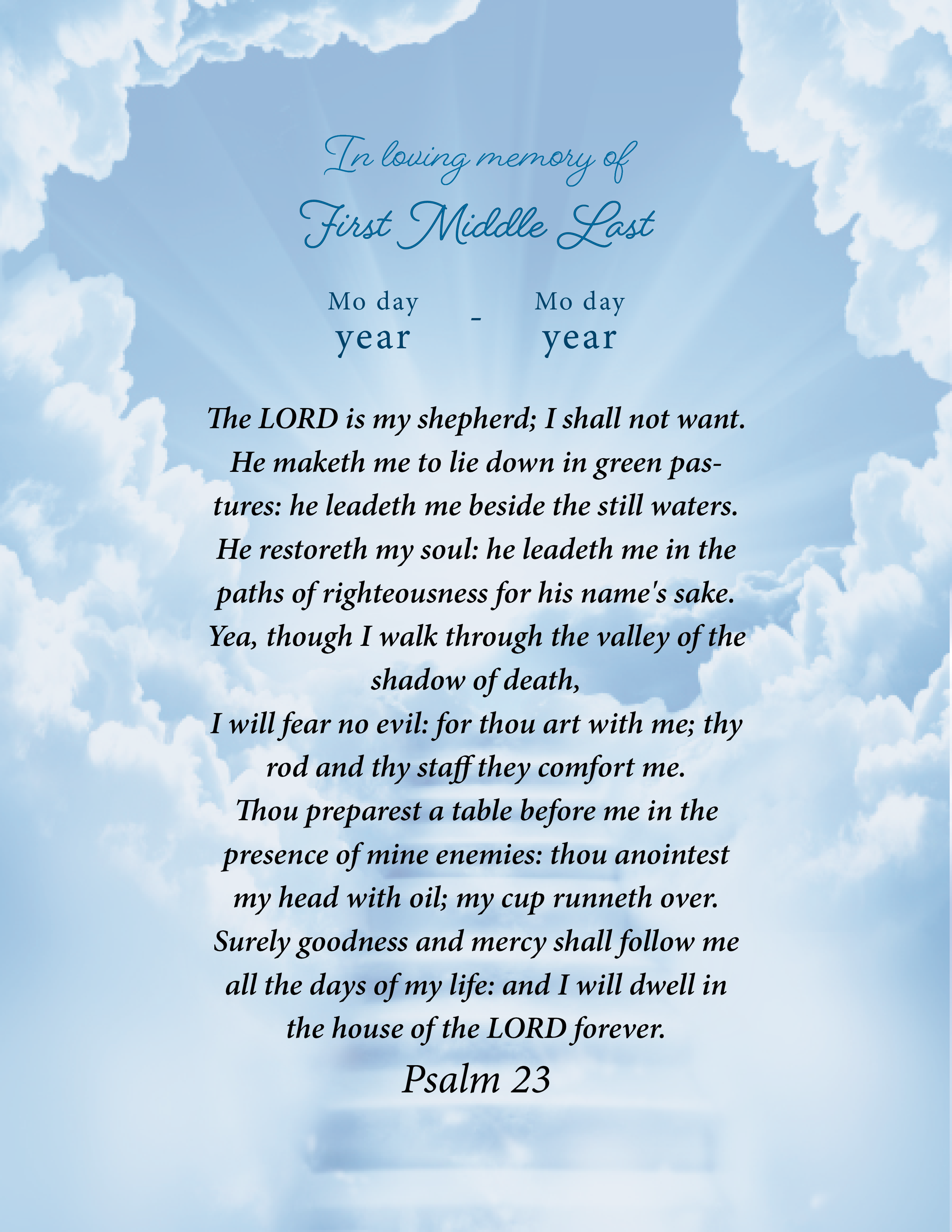 In loving memory of
First Middle Last

Mo day year - Mo day year

The LORD is my shepherd; I shall not want. He maketh me to lie down in green pastures: he leadeth me beside the still waters. He restoreth my soul: he leadeth me in the paths of righteousness for his name's sake. Yea, though I walk through the valley of the shadow of death,
I will fear no evil: for thou art with me; thy rod and thy staff they comfort me.
Thou preparest a table before me in the presence of mine enemies: thou anointest my head with oil; my cup runneth over.
Surely goodness and mercy shall follow me all the days of my life: and I will dwell in the house of the LORD forever.

Psalm 23